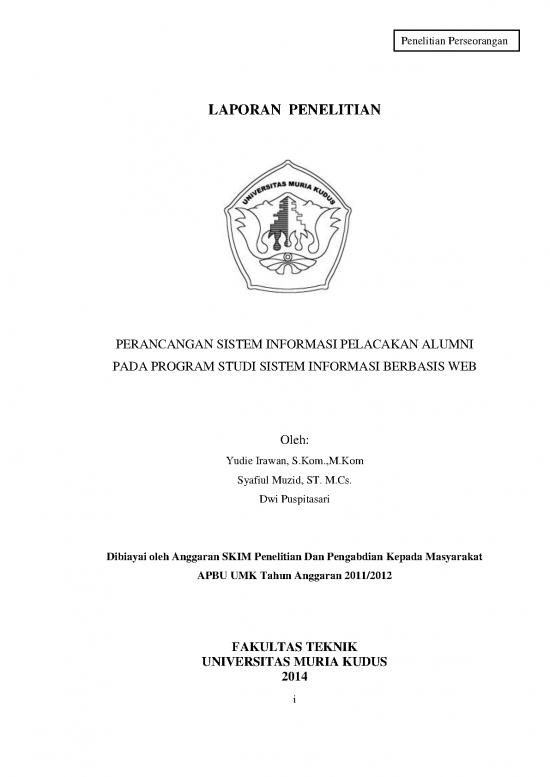 Penelitian Perseorangan

LAPORAN PENELITIAN

UNIVERSITAS MURIA KUDUS

PERANCANGAN SISTEM INFORMASI PELACAKAN ALUMNI PADA PROGRAM STUDI SISTEM INFORMASI BERBASIS WEB

Oleh:

Yudie Irawan, S.Kom.,M.Kom

Syafiul Muzid, ST. M.Cs.

Dwi Puspitasari

Dibiayai oleh Anggaran SKIM Penelitian Dan Pengabdian Kepada Masyarakat APBU UMK Tahun Anggaran 2011/2012

FAKULTAS TEKNIK
UNIVERSITAS MURIA KUDUS
2014

i